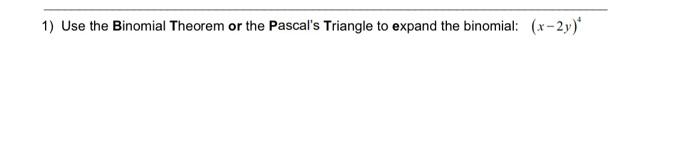 1) Use the Binomial Theorem or the Pascal's Triangle to expand the binomial: $(x-2y)^4$